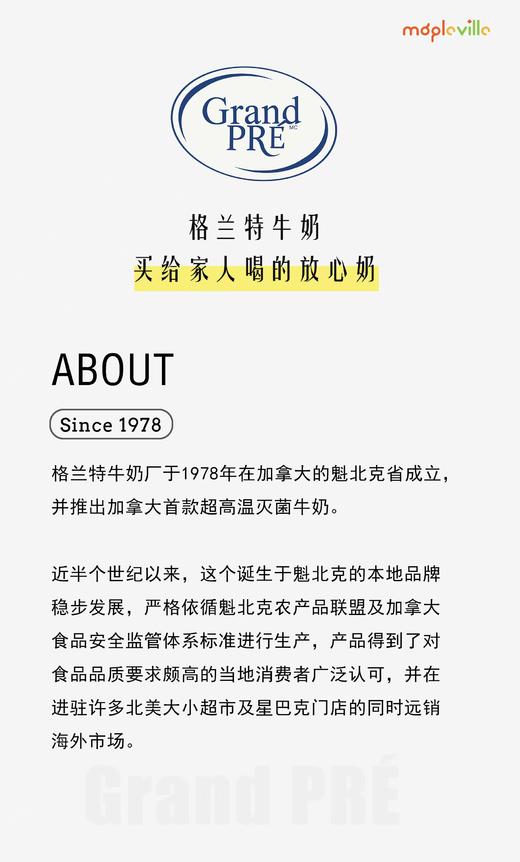 mapleville

Grand PRÉ MC

格兰特牛奶
买给家人喝的放心奶

ABOUT

Since 1978

格兰特牛奶厂于1978年在加拿大的魁北克省成立，并推出加拿大首款超高温灭菌牛奶。

近半个世纪以来，这个诞生于魁北克的本地品牌稳步发展，严格依循魁北克农产品联盟及加拿大食品安全监管体系标准进行生产，产品得到了对食品品质要求颇高的当地消费者广泛认可，并在进驻许多北美大小超市及星巴克门店的同时远销海外市场。

Grand PRÉ